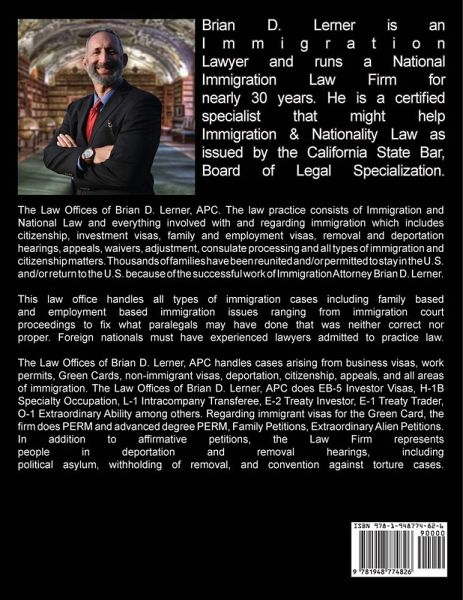 Brian D. Lerner is an Immigration Lawyer and runs a National Immigration Law Firm for nearly 30 years. He is a certified specialist that might help Immigration & Nationality Law as issued by the California State Bar, Board of Legal Specialization.

The Law Offices of Brian D. Lerner, APC. The law practice consists of Immigration and National Law and everything involved with and regarding immigration which includes citizenship, investment visas, family and employment visas, removal and deportation hearings, appeals, waivers, adjustment, consulate processing and all types of immigration and citizenship matters. Thousands of families have been reunited and/or permitted to stay in the U.S. and/or return to the U.S. because of the successful work of Immigration Attorney Brian D. Lerner.

This law office handles all types of immigration cases including family based and employment based immigration issues ranging from immigration court proceedings to fix what paralegals may have done that was neither correct nor proper. Foreign nationals must have experienced lawyers admitted to practice law.

The Law Offices of Brian D. Lerner, APC handles cases arising from business visas, work permits, Green Cards, non-immigrant visas, deportation, citizenship, appeals, and all areas of immigration. The Law Offices of Brian D. Lerner, APC does EB-5 Investor Visas, H-1B Specialty Occupation, L-1 Intracompany Transferee, E-2 Treaty Investor, E-1 Treaty Trader, O-1 Extraordinary Ability among others. Regarding immigrant visas for the Green Card, the firm does PERM and advanced degree PERM, Family Petitions, Extraordinary Alien Petitions. In addition to affirmative petitions, the Law Firm represents people in deportation and removal hearings, including political asylum, withholding of removal, and convention against torture cases.

ISBN 978-1-948774-82-6
90000
9 781948 774826